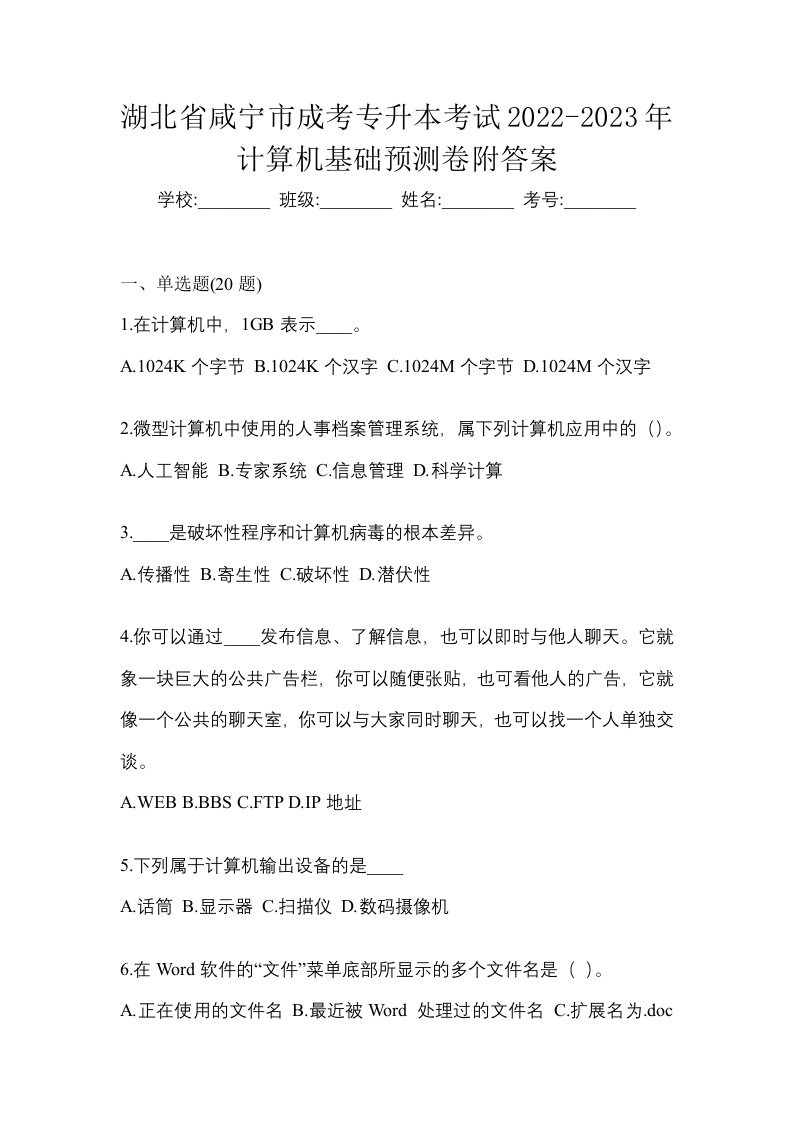 湖北省咸宁市成考专升本考试2022-2023年计算机基础预测卷附答案

学校:________ 班级:________ 姓名:________ 考号:________

一、单选题(20 题)

1.在计算机中，1GB 表示____。

A.1024K 个字节 B.1024K 个汉字 C.1024M 个字节 D.1024M 个汉字

2.微型计算机中使用的人事档案管理系统，属下列计算机应用中的（）。

A.人工智能 B.专家系统 C.信息管理 D.科学计算

3.____是破坏性程序和计算机病毒的根本差异。

A.传播性 B.寄生性 C.破坏性 D.潜伏性

4.你可以通过____发布信息、了解信息，也可以即时与他人聊天。它就象一块巨大的公共广告栏，你可以随便张贴，也可看他人的广告，它就像一个公共的聊天室，你可以与大家同时聊天，也可以找一个人单独交谈。

A.WEB B.BBS C.FTP D.IP 地址

5.下列属于计算机输出设备的是____

A.话筒 B.显示器 C.扫描仪 D.数码摄像机

6.在 Word 软件的“文件”菜单底部所显示的多个文件名是（ ）。

A.正在使用的文件名 B.最近被 Word 处理过的文件名 C.扩展名为.doc